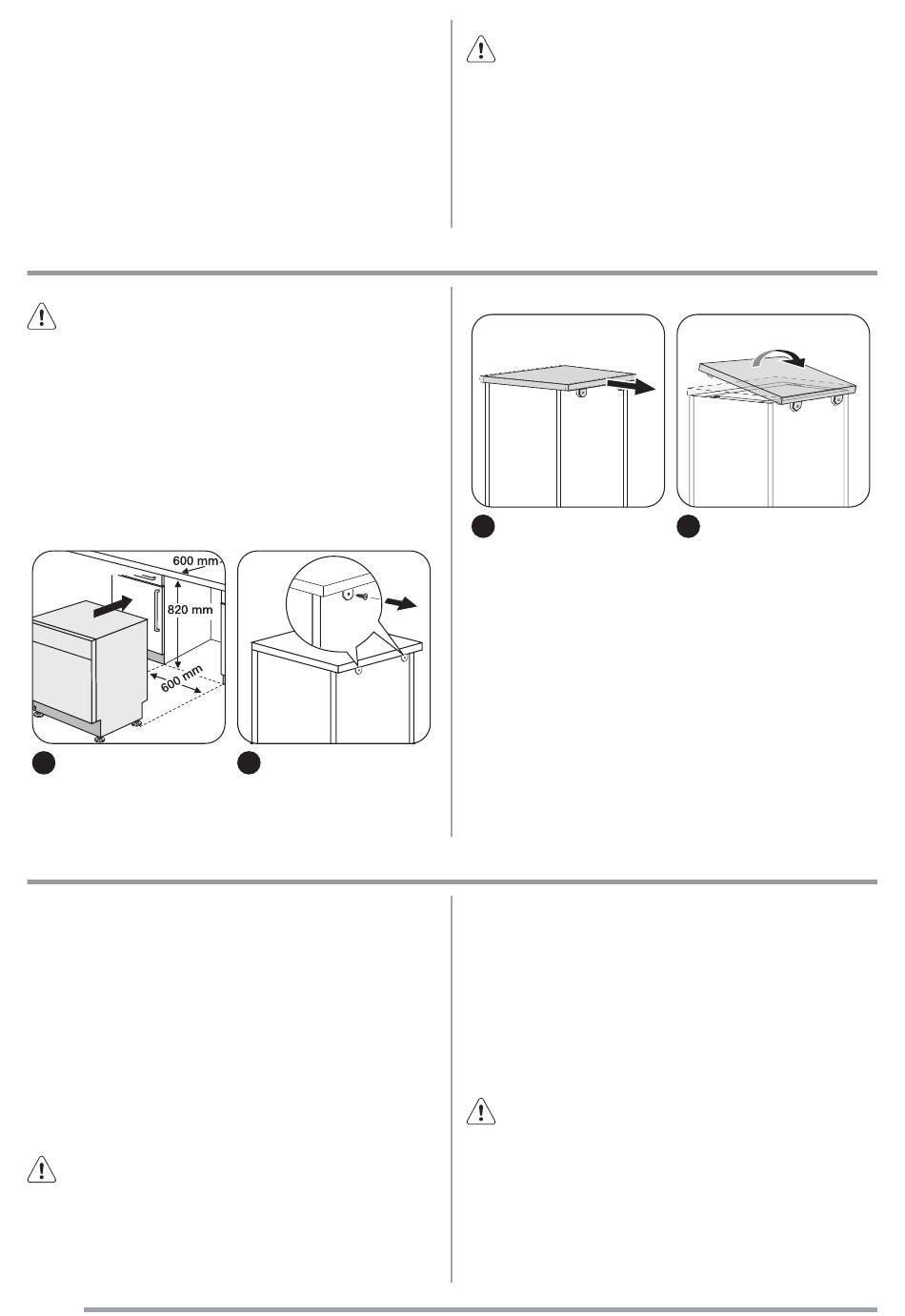 600 mm
820 mm
600 mm